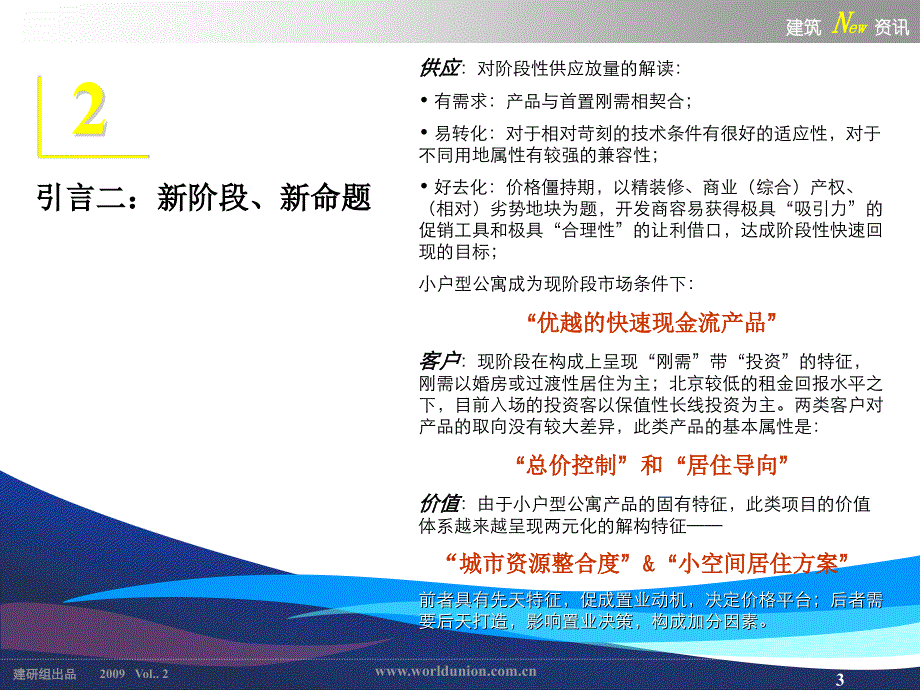 建筑 New 资讯

2

引言二：新阶段、新命题

供应：对阶段性供应放量的解读：

• 有需求：产品与首置刚需相契合；

• 易转化：对于相对苛刻的技术条件有很好的适应性，对于不同用地属性有较强的兼容性；

• 好去化：价格僵持期，以精装修、商业（综合）产权、（相对）劣势地块为题，开发商容易获得极具“吸引力”的促销工具和极具“合理性”的让利借口，达成阶段性快速回现的目标；

小户型公寓成为现阶段市场条件下：

“优越的快速现金流产品”

客户：现阶段在构成上呈现“刚需”带“投资”的特征，刚需以婚房或过渡性居住为主；北京较低的租金回报水平之下，目前入场的投资客以保值性长线投资为主。两类客户对产品的取向没有较大差异，此类产品的基本属性是：

“总价控制”和“居住导向”

价值：由于小户型公寓产品的固有特征，此类项目的价值体系越来越呈现两元化的解构特征——

“城市资源整合度”&“小空间居住方案”

前者具有先天特征，促成置业动机，决定价格平台；后者需要后天打造，影响置业决策，构成加分因素。

建研组出品 2009 Vol.. 2

www.worldunion.com.cn

3